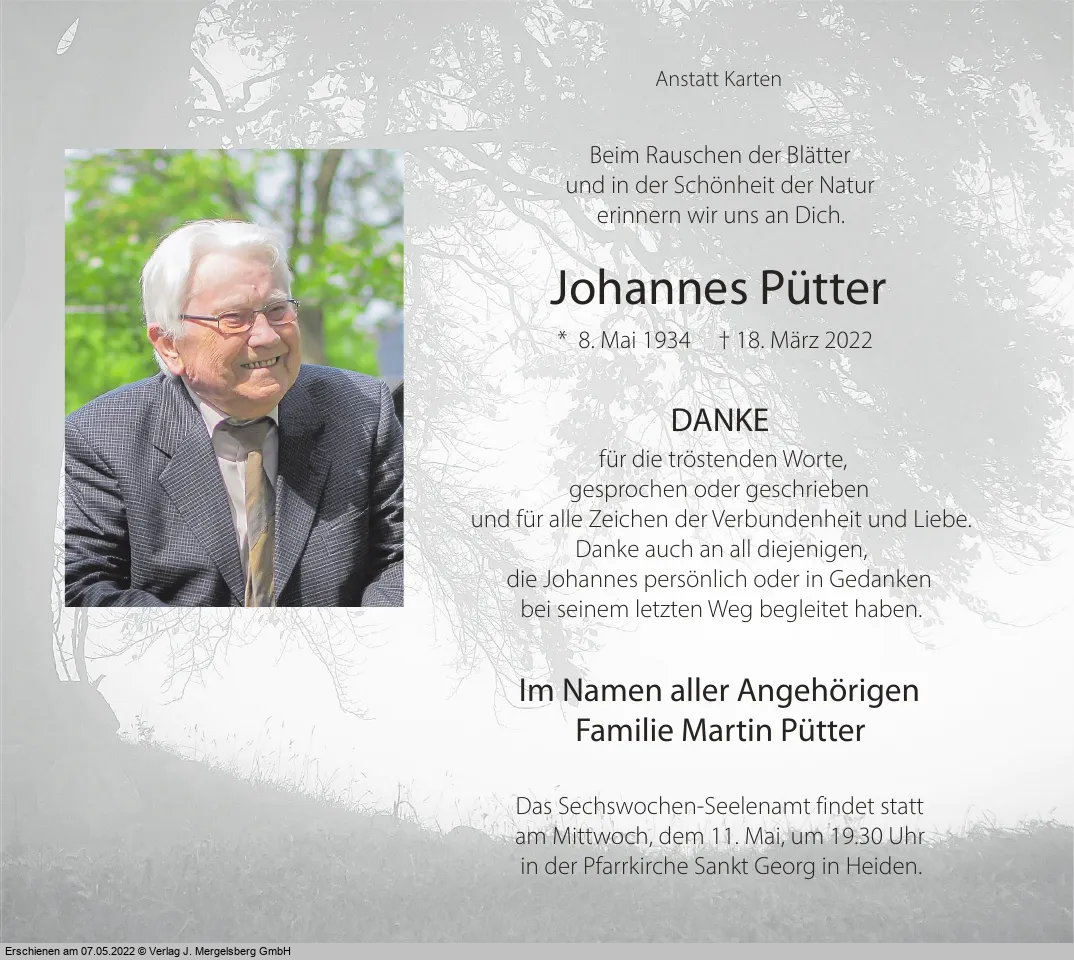 Anstatt Karten

Beim Rauschen der Blätter
und in der Schönheit der Natur
erinnern wir uns an Dich.

Johannes Pütter

* 8. Mai 1934 † 18. März 2022

DANKE
für die tröstenden Worte,
gesprochen oder geschrieben
und für alle Zeichen der Verbundenheit und Liebe.
Danke auch an all diejenigen,
die Johannes persönlich oder in Gedanken
bei seinem letzten Weg begleitet haben.

Im Namen aller Angehörigen
Familie Martin Pütter

Das Sechswochen-Seelenamt findet statt
am Mittwoch, dem 11. Mai, um 19.30 Uhr
in der Pfarrkirche Sankt Georg in Heiden.

Erschienen am 07.05.2022 © Verlag J. Mergelsberg GmbH